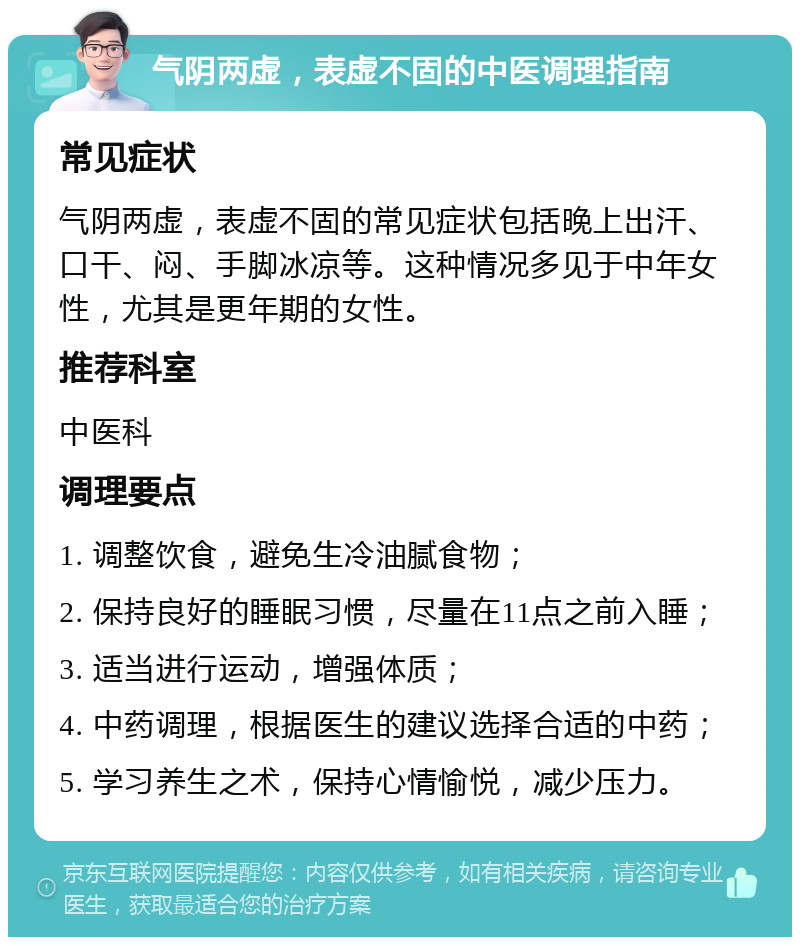 气阴两虚，表虚不固的中医调理指南

常见症状

气阴两虚，表虚不固的常见症状包括晚上出汗、口干、闷、手脚冰凉等。这种情况多见于中年女性，尤其是更年期的女性。

推荐科室

中医科

调理要点

1. 调整饮食，避免生冷油腻食物；

2. 保持良好的睡眠习惯，尽量在11点之前入睡；

3. 适当进行运动，增强体质；

4. 中药调理，根据医生的建议选择合适的中药；

5. 学习养生之术，保持心情愉悦，减少压力。

京东互联网医院提醒您：内容仅供参考，如有相关疾病，请咨询专业医生，获取最适合您的治疗方案